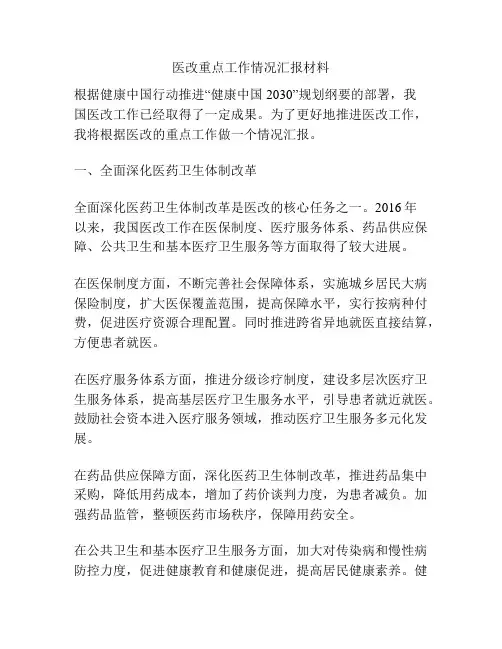 医改重点工作情况汇报材料

根据健康中国行动推进“健康中国 2030”规划纲要的部署，我国医改工作已经取得了一定成果。为了更好地推进医改工作，我将根据医改的重点工作做一个情况汇报。

一、全面深化医药卫生体制改革

全面深化医药卫生体制改革是医改的核心任务之一。2016 年以来，我国医改工作在医保制度、医疗服务体系、药品供应保障、公共卫生和基本医疗卫生服务等方面取得了较大进展。

在医保制度方面，不断完善社会保障体系，实施城乡居民大病保险制度，扩大医保覆盖范围，提高保障水平，实行按病种付费，促进医疗资源合理配置。同时推进跨省异地就医直接结算，方便患者就医。

在医疗服务体系方面，推进分级诊疗制度，建设多层次医疗卫生服务体系，提高基层医疗卫生服务水平，引导患者就近就医。鼓励社会资本进入医疗服务领域，推动医疗卫生服务多元化发展。

在药品供应保障方面，深化医药卫生体制改革，推进药品集中采购，降低用药成本，增加了药价谈判力度，为患者减负。加强药品监管，整顿医药市场秩序，保障用药安全。

在公共卫生和基本医疗卫生服务方面，加大对传染病和慢性病防控力度，促进健康教育和健康促进，提高居民健康素养。健